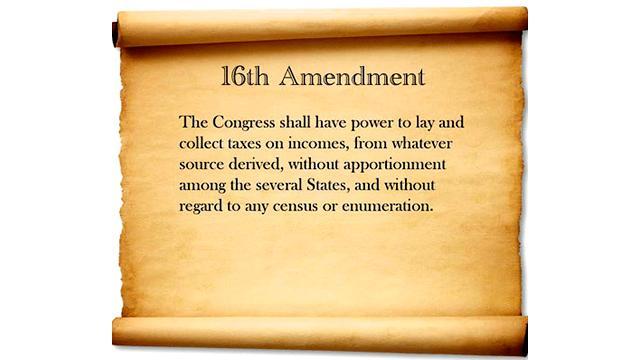 16th Amendment

The Congress shall have power to lay and collect taxes on incomes, from whatever source derived, without apportionment among the several States, and without regard to any census or enumeration.